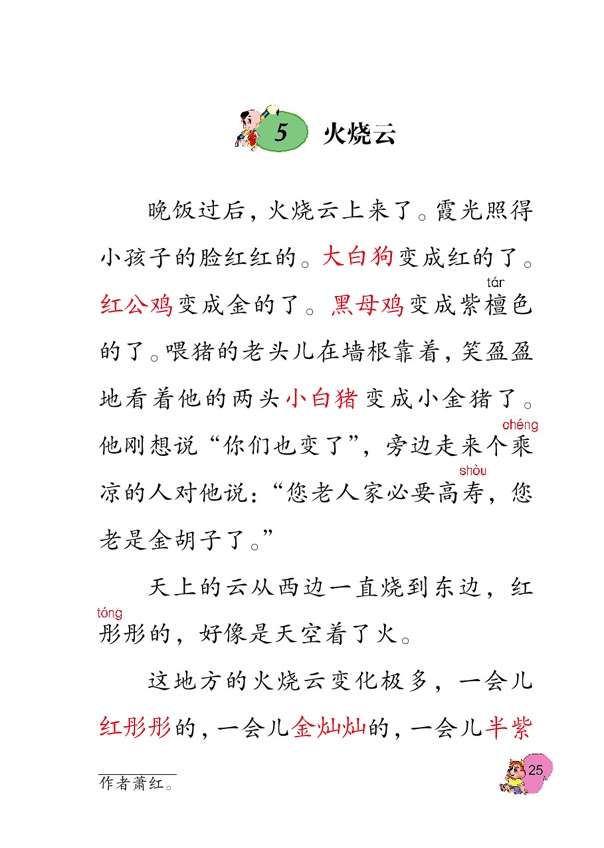 5 火烧云

晚饭过后，火烧云上来了。霞光照得小孩子的脸红红的。大白狗变成红的了。红公鸡变成金的了。黑母鸡变成紫檀(tán)色的了。喂猪的老头儿在墙根靠着，笑盈盈地看着他的两头小白猪变成小金猪了。他刚想说“你们也变了”，旁边走来个乘(chéng)凉的人对他说：“您老人家必要高寿(shòu)，您老是金胡子了。”

天上的云从西边一直烧到东边，红彤(tóng)彤的，好像是天空着了火。

这地方的火烧云变化极多，一会儿红彤彤的，一会儿金灿灿的，一会儿半紫

作者萧红。

25